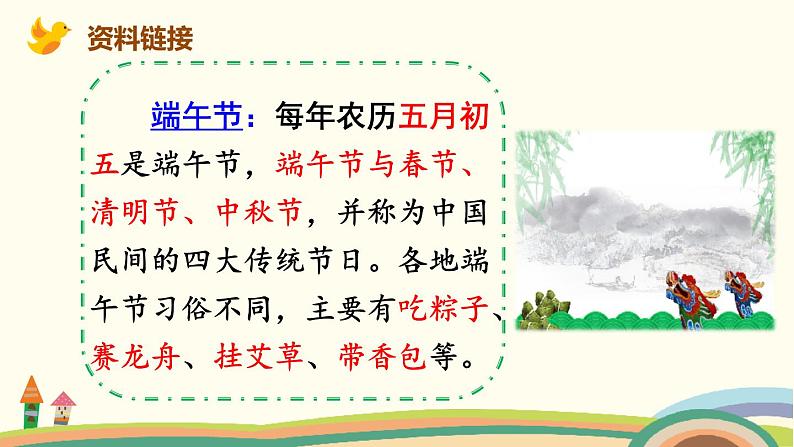 资料链接

端午节：每年农历五月初五是端午节，端午节与春节、清明节、中秋节，并称为中国民间的四大传统节日。各地端午节习俗不同，主要有吃粽子、赛龙舟、挂艾草、带香包等。